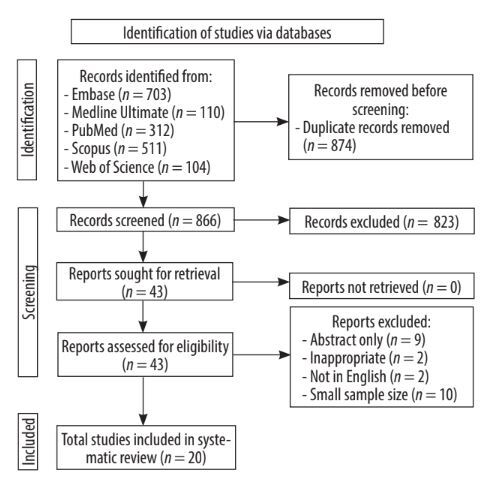 Identification of studies via databases

Identification

Records identified from:
- Embase ($n = 703$)
- Medline Ultimate ($n = 110$)
- PubMed ($n = 312$)
- Scopus ($n = 511$)
- Web of Science ($n = 104$)

Records removed before screening:
- Duplicate records removed ($n = 874$)

Screening

Records screened ($n = 866$)

Records excluded ($n = 823$)

Reports sought for retrieval ($n = 43$)

Reports not retrieved ($n = 0$)

Reports assessed for eligibility ($n = 43$)

Reports excluded:
- Abstract only ($n = 9$)
- Inappropriate ($n = 2$)
- Not in English ($n = 2$)
- Small sample size ($n = 10$)

Included

Total studies included in systematic review ($n = 20$)